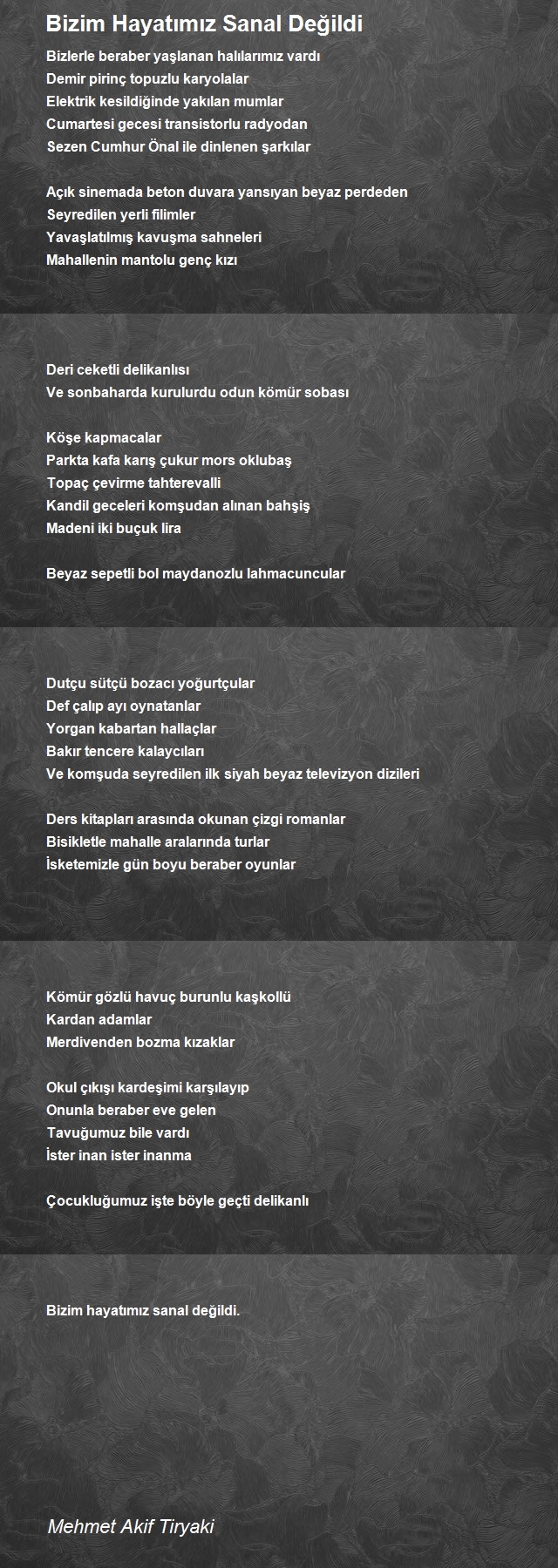 Bizim Hayatımız Sanal Değildi

Bizlerle beraber yaşlanan halılarımız vardı
Demir pirinç topuzlu karyolalar
Elektrik kesildiğinde yakılan mumlar
Cumartesi gecesi transistorlu radyodan
Sezen Cumhur Önal ile dinlenen şarkılar

Açık sinemada beton duvara yansıyan beyaz perdeden
Seyredilen yerli filimler
Yavaşlatılmış kavuşma sahneleri
Mahallenin mantolu genç kızı

Deri ceketli delikanlısı
Ve sonbaharda kurulurdu odun kömür sobası

Köşe kapmacalar
Parkta kafa karış çukur mors oklubaş
Topaç çevirme tahterevalli
Kandil geceleri komşudan alınan bahşiş
Madeni iki buçuk lira

Beyaz sepetli bol maydanozlu lahmacuncular

Dutçu sütçü bozacı yoğurtçular
Def çalıp ayı oynatanlar
Yorgan kabartan hallaçlar
Bakır tencere kalaycıları
Ve komşuda seyredilen ilk siyah beyaz televizyon dizileri

Ders kitapları arasında okunan çizgi romanlar
Bisikletle mahalle aralarında turlar
İsketemizle gün boyu beraber oyunlar

Kömür gözlü havuç burunlu kaşkollü
Kardan adamlar
Merdivenden bozma kızaklar

Okul çıkışı kardeşimi karşılayıp
Onunla beraber eve gelen
Tavuğumuz bile vardı
İster inan ister inanma

Çocukluğumuz işte böyle geçti delikanlı

Bizim hayatımız sanal değildi.

Mehmet Akif Tiryaki